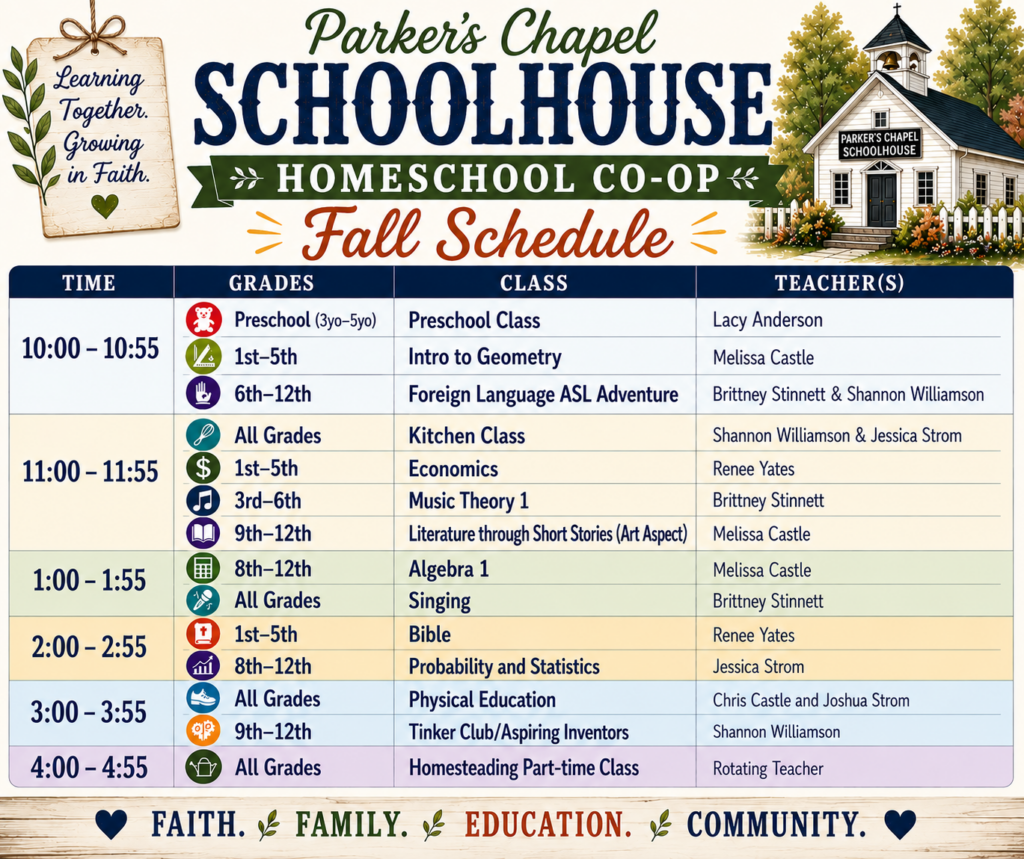 Learning Together. Growing in Faith.

Parker's Chapel
SCHOOLHOUSE
HOMESCHOOL CO-OP
Fall Schedule

PARKER'S CHAPEL SCHOOLHOUSE

| TIME | GRADES | CLASS | TEACHER(S) |
|---|---|---|---|
| 10:00 – 10:55 | Preschool (3yo–5yo) | Preschool Class | Lacy Anderson |
| | 1st–5th | Intro to Geometry | Melissa Castle |
| | 6th–12th | Foreign Language ASL Adventure | Brittney Stinnett & Shannon Williamson |
| 11:00 – 11:55 | All Grades | Kitchen Class | Shannon Williamson & Jessica Strom |
| | 1st–5th | Economics | Renee Yates |
| | 3rd–6th | Music Theory 1 | Brittney Stinnett |
| | 9th–12th | Literature through Short Stories (Art Aspect) | Melissa Castle |
| 1:00 – 1:55 | 8th–12th | Algebra 1 | Melissa Castle |
| | All Grades | Singing | Brittney Stinnett |
| 2:00 – 2:55 | 1st–5th | Bible | Renee Yates |
| | 8th–12th | Probability and Statistics | Jessica Strom |
| 3:00 – 3:55 | All Grades | Physical Education | Chris Castle and Joshua Strom |
| | 9th–12th | Tinker Club/Aspiring Inventors | Shannon Williamson |
| 4:00 – 4:55 | All Grades | Homesteading Part-time Class | Rotating Teacher |

FAITH. FAMILY. EDUCATION. COMMUNITY.